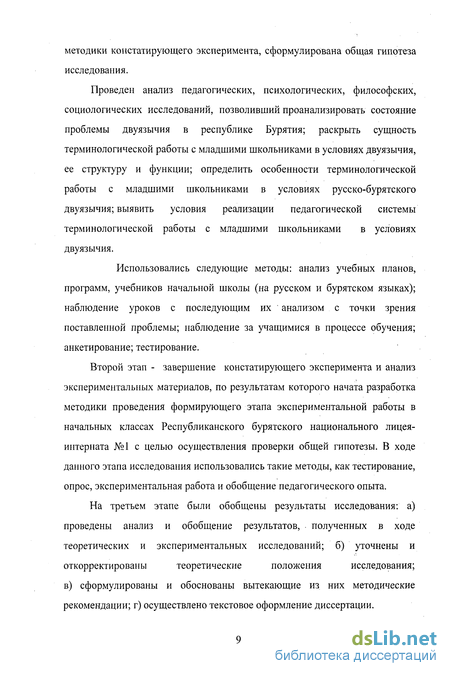 методики констатирующего эксперимента, сформулирована общая гипотеза исследования.

Проведен анализ педагогических, психологических, философских, социологических исследований, позволивший проанализировать состояние проблемы двуязычия в республике Бурятия; раскрыть сущность терминологической работы с младшими школьниками в условиях двуязычия, ее структуру и функции; определить особенности терминологической работы с младшими школьниками в условиях русско-бурятского двуязычия; выявить условия реализации педагогической системы терминологической работы с младшими школьниками в условиях двуязычия.

Использовались следующие методы: анализ учебных планов, программ, учебников начальной школы (на русском и бурятском языках); наблюдение уроков с последующим их анализом с точки зрения поставленной проблемы; наблюдение за учащимися в процессе обучения; анкетирование; тестирование.

Второй этап - завершение констатирующего эксперимента и анализ экспериментальных материалов, по результатам которого начата разработка методики проведения формирующего этапа экспериментальной работы в начальных классах Республиканского бурятского национального лицея-интерната №1 с целью осуществления проверки общей гипотезы. В ходе данного этапа исследования использовались такие методы, как тестирование, опрос, экспериментальная работа и обобщение педагогического опыта.

На третьем этапе были обобщены результаты исследования: а) проведены анализ и обобщение результатов, полученных в ходе теоретических и экспериментальных исследований; б) уточнены и откорректированы теоретические положения исследования; в) сформулированы и обоснованы вытекающие из них методические рекомендации; г) осуществлено текстовое оформление диссертации.

9

dsLib.net
библиотека диссертаций